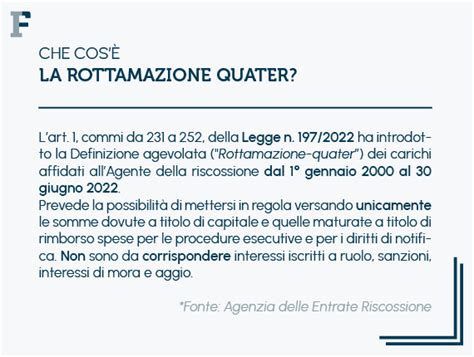 F

CHE COS'È
LA ROTTAMAZIONE QUATER?

L'art. 1, commi da 231 a 252, della Legge n. 197/2022 ha introdotto la Definizione agevolata ("Rottamazione-quater") dei carichi affidati all'Agente della riscossione dal 1° gennaio 2000 al 30 giugno 2022.
Prevede la possibilità di mettersi in regola versando unicamente le somme dovute a titolo di capitale e quelle maturate a titolo di rimborso spese per le procedure esecutive e per i diritti di notifica. Non sono da corrispondere interessi iscritti a ruolo, sanzioni, interessi di mora e aggio.

*Fonte: Agenzia delle Entrate Riscossione